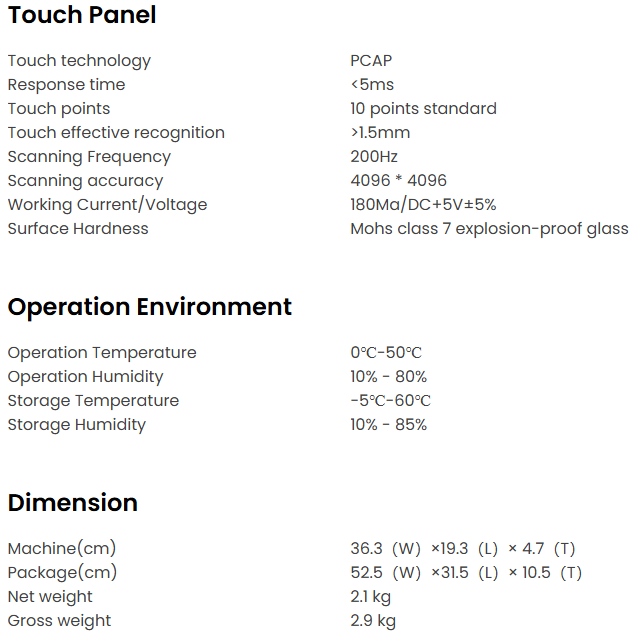 Touch Panel

| | |
|---|---|
| Touch technology | PCAP |
| Response time | <5ms |
| Touch points | 10 points standard |
| Touch effective recognition | >1.5mm |
| Scanning Frequency | 200Hz |
| Scanning accuracy | 4096 * 4096 |
| Working Current/Voltage | 180Ma/DC+5V±5% |
| Surface Hardness | Mohs class 7 explosion-proof glass |

Operation Environment

| | |
|---|---|
| Operation Temperature | 0℃-50℃ |
| Operation Humidity | 10% - 80% |
| Storage Temperature | -5℃-60℃ |
| Storage Humidity | 10% - 85% |

Dimension

| | |
|---|---|
| Machine(cm) | 36.3 (W) ×19.3 (L) × 4.7 (T) |
| Package(cm) | 52.5 (W) ×31.5 (L) × 10.5 (T) |
| Net weight | 2.1 kg |
| Gross weight | 2.9 kg |